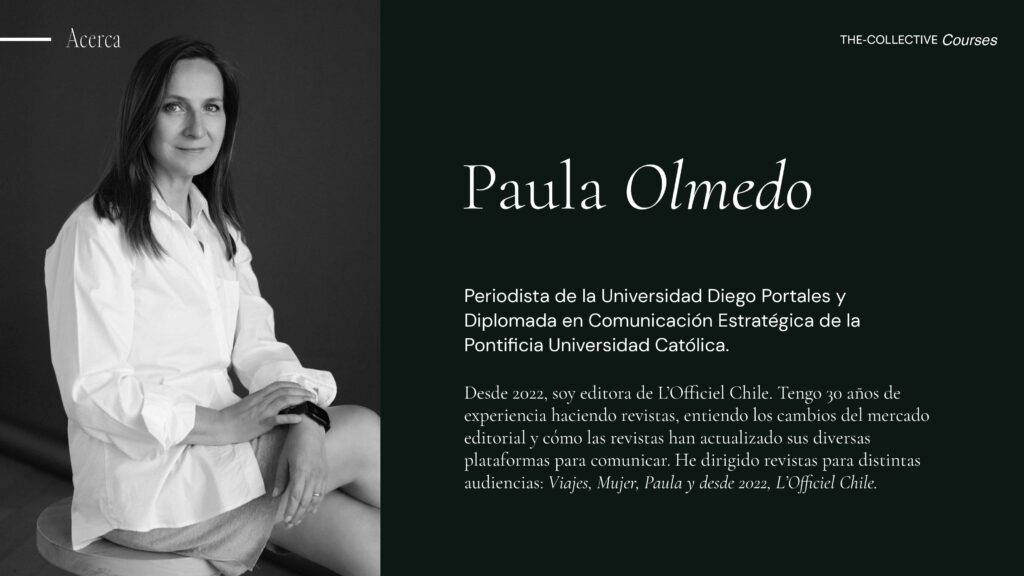 Acerca

THE-COLLECTIVE Courses

Paula Olmedo

Periodista de la Universidad Diego Portales y Diplomada en Comunicación Estratégica de la Pontificia Universidad Católica.

Desde 2022, soy editora de L'Officiel Chile. Tengo 30 años de experiencia haciendo revistas, entiendo los cambios del mercado editorial y cómo las revistas han actualizado sus diversas plataformas para comunicar. He dirigido revistas para distintas audiencias: Viajes, Mujer, Paula y desde 2022, L'Officiel Chile.